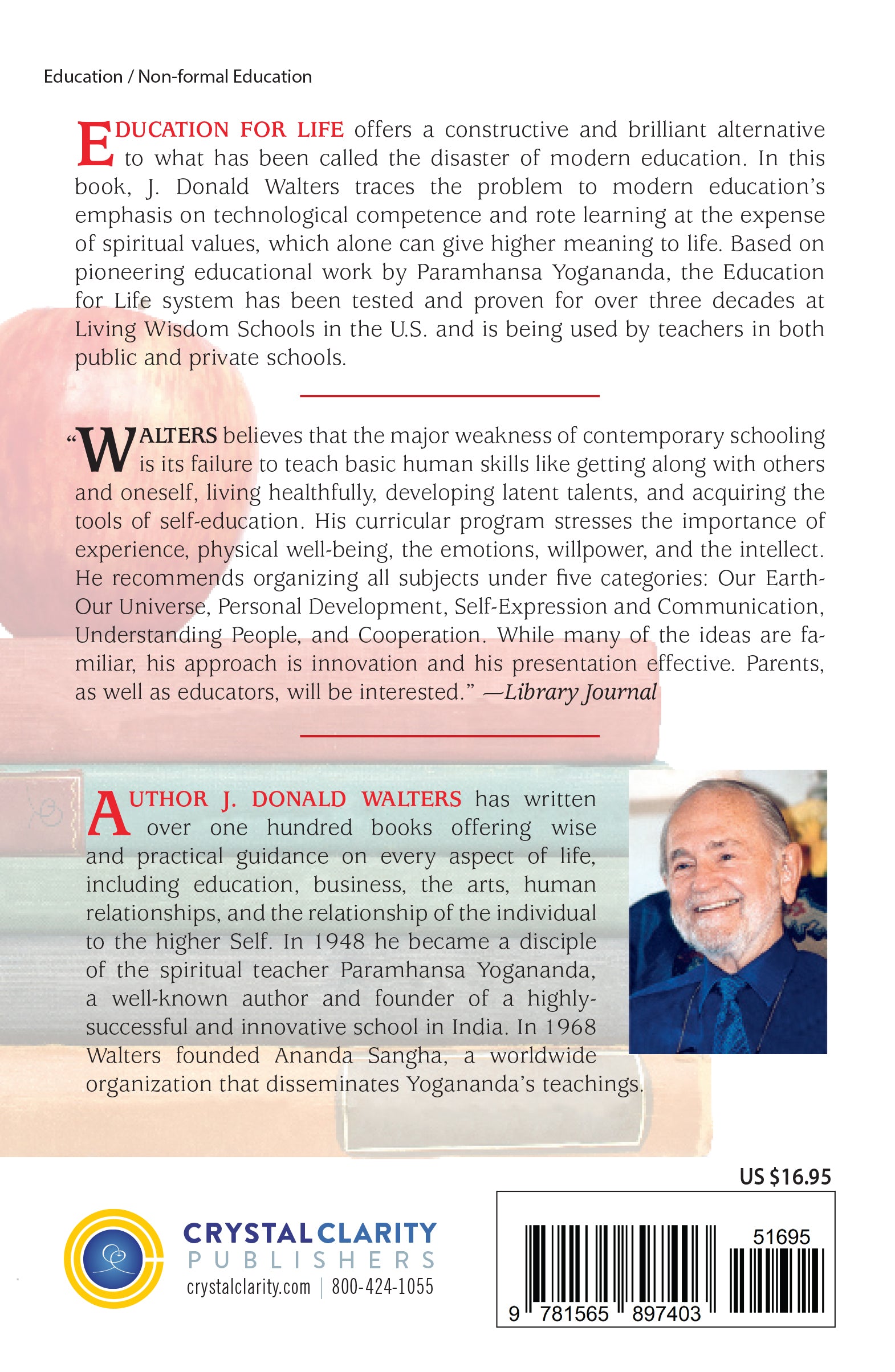 Education / Non-formal Education

EDUCATION FOR LIFE offers a constructive and brilliant alternative to what has been called the disaster of modern education. In this book, J. Donald Walters traces the problem to modern education's emphasis on technological competence and rote learning at the expense of spiritual values, which alone can give higher meaning to life. Based on pioneering educational work by Paramhansa Yogananda, the Education for Life system has been tested and proven for over three decades at Living Wisdom Schools in the U.S. and is being used by teachers in both public and private schools.

"WALTERS believes that the major weakness of contemporary schooling is its failure to teach basic human skills like getting along with others and oneself, living healthfully, developing latent talents, and acquiring the tools of self-education. His curricular program stresses the importance of experience, physical well-being, the emotions, willpower, and the intellect. He recommends organizing all subjects under five categories: Our Earth-Our Universe, Personal Development, Self-Expression and Communication, Understanding People, and Cooperation. While many of the ideas are familiar, his approach is innovation and his presentation effective. Parents, as well as educators, will be interested." —Library Journal

AUTHOR J. DONALD WALTERS has written over one hundred books offering wise and practical guidance on every aspect of life, including education, business, the arts, human relationships, and the relationship of the individual to the higher Self. In 1948 he became a disciple of the spiritual teacher Paramhansa Yogananda, a well-known author and founder of a highly-successful and innovative school in India. In 1968 Walters founded Ananda Sangha, a worldwide organization that disseminates Yogananda's teachings.

US $16.95

CRYSTAL CLARITY
PUBLISHERS
crystalclarity.com | 800-424-1055

51695
9 781565 897403